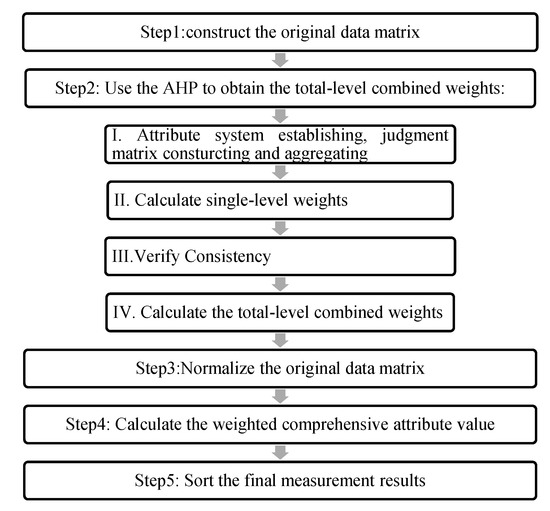 Step1:construct the original data matrix

Step2: Use the AHP to obtain the total-level combined weights:

I. Attribute system establishing, judgment matrix consturcting and aggregating

II. Calculate single-level weights

III.Verify Consistency

IV. Calculate the total-level combined weights

Step3:Normalize the original data matrix

Step4: Calculate the weighted comprehensive attribute value

Step5: Sort the final measurement results